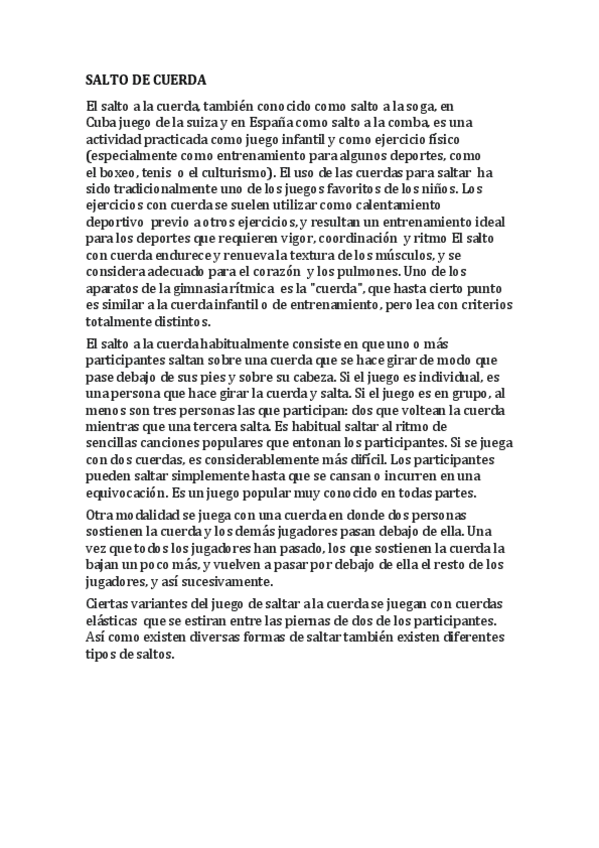 SALTO DE CUERDA

El salto a la cuerda, también conocido como salto a la soga, en Cuba juego de la suiza y en España como salto a la comba, es una actividad practicada como juego infantil y como ejercicio físico (especialmente como entrenamiento para algunos deportes, como el boxeo, tenis o el culturismo). El uso de las cuerdas para saltar ha sido tradicionalmente uno de los juegos favoritos de los niños. Los ejercicios con cuerda se suelen utilizar como calentamiento deportivo previo a otros ejercicios, y resultan un entrenamiento ideal para los deportes que requieren vigor, coordinación y ritmo El salto con cuerda endurece y renueva la textura de los músculos, y se considera adecuado para el corazón y los pulmones. Uno de los aparatos de la gimnasia rítmica es la "cuerda", que hasta cierto punto es similar a la cuerda infantil o de entrenamiento, pero lea con criterios totalmente distintos.

El salto a la cuerda habitualmente consiste en que uno o más participantes saltan sobre una cuerda que se hace girar de modo que pase debajo de sus pies y sobre su cabeza. Si el juego es individual, es una persona que hace girar la cuerda y salta. Si el juego es en grupo, al menos son tres personas las que participan: dos que voltean la cuerda mientras que una tercera salta. Es habitual saltar al ritmo de sencillas canciones populares que entonan los participantes. Si se juega con dos cuerdas, es considerablemente más difícil. Los participantes pueden saltar simplemente hasta que se cansan o incurren en una equivocación. Es un juego popular muy conocido en todas partes.

Otra modalidad se juega con una cuerda en donde dos personas sostienen la cuerda y los demás jugadores pasan debajo de ella. Una vez que todos los jugadores han pasado, los que sostienen la cuerda la bajan un poco más, y vuelven a pasar por debajo de ella el resto de los jugadores, y así sucesivamente.

Ciertas variantes del juego de saltar a la cuerda se juegan con cuerdas elásticas que se estiran entre las piernas de dos de los participantes. Así como existen diversas formas de saltar también existen diferentes tipos de saltos.